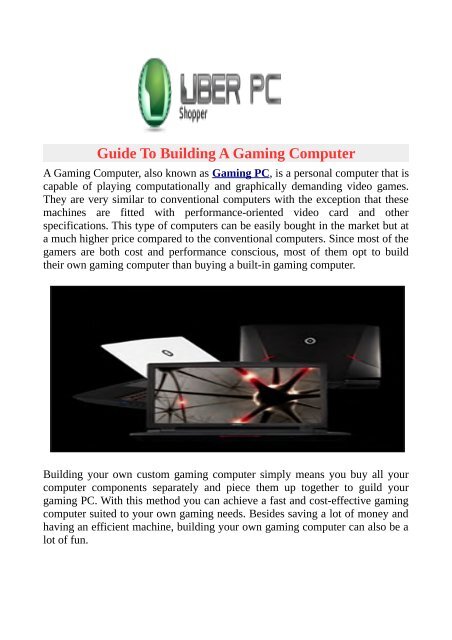 UBER PC
Shopper

Guide To Building A Gaming Computer

A Gaming Computer, also known as Gaming PC, is a personal computer that is capable of playing computationally and graphically demanding video games. They are very similar to conventional computers with the exception that these machines are fitted with performance-oriented video card and other specifications. This type of computers can be easily bought in the market but at a much higher price compared to the conventional computers. Since most of the gamers are both cost and performance conscious, most of them opt to build their own gaming computer than buying a built-in gaming computer.

Building your own custom gaming computer simply means you buy all your computer components separately and piece them up together to guild your gaming PC. With this method you can achieve a fast and cost-effective gaming computer suited to your own gaming needs. Besides saving a lot of money and having an efficient machine, building your own gaming computer can also be a lot of fun.